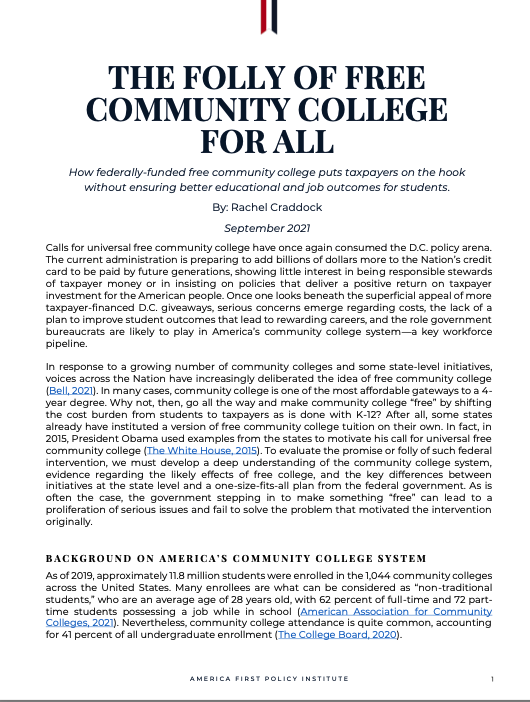 THE FOLLY OF FREE COMMUNITY COLLEGE FOR ALL

How federally-funded free community college puts taxpayers on the hook without ensuring better educational and job outcomes for students.

By: Rachel Craddock

September 2021

Calls for universal free community college have once again consumed the D.C. policy arena. The current administration is preparing to add billions of dollars more to the Nation's credit card to be paid by future generations, showing little interest in being responsible stewards of taxpayer money or in insisting on policies that deliver a positive return on taxpayer investment for the American people. Once one looks beneath the superficial appeal of more taxpayer-financed D.C. giveaways, serious concerns emerge regarding costs, the lack of a plan to improve student outcomes that lead to rewarding careers, and the role government bureaucrats are likely to play in America's community college system—a key workforce pipeline.

In response to a growing number of community colleges and some state-level initiatives, voices across the Nation have increasingly deliberated the idea of free community college (Bell, 2021). In many cases, community college is one of the most affordable gateways to a 4-year degree. Why not, then, go all the way and make community college "free" by shifting the cost burden from students to taxpayers as is done with K-12? After all, some states already have instituted a version of free community college tuition on their own. In fact, in 2015, President Obama used examples from the states to motivate his call for universal free community college (The White House, 2015). To evaluate the promise or folly of such federal intervention, we must develop a deep understanding of the community college system, evidence regarding the likely effects of free college, and the key differences between initiatives at the state level and a one-size-fits-all plan from the federal government. As is often the case, the government stepping in to make something "free" can lead to a proliferation of serious issues and fail to solve the problem that motivated the intervention originally.

BACKGROUND ON AMERICA'S COMMUNITY COLLEGE SYSTEM

As of 2019, approximately 11.8 million students were enrolled in the 1,044 community colleges across the United States. Many enrollees are what can be considered as "non-traditional students," who are an average age of 28 years old, with 62 percent of full-time and 72 part-time students possessing a job while in school (American Association for Community Colleges, 2021). Nevertheless, community college attendance is quite common, accounting for 41 percent of all undergraduate enrollment (The College Board, 2020).

AMERICA FIRST POLICY INSTITUTE 1